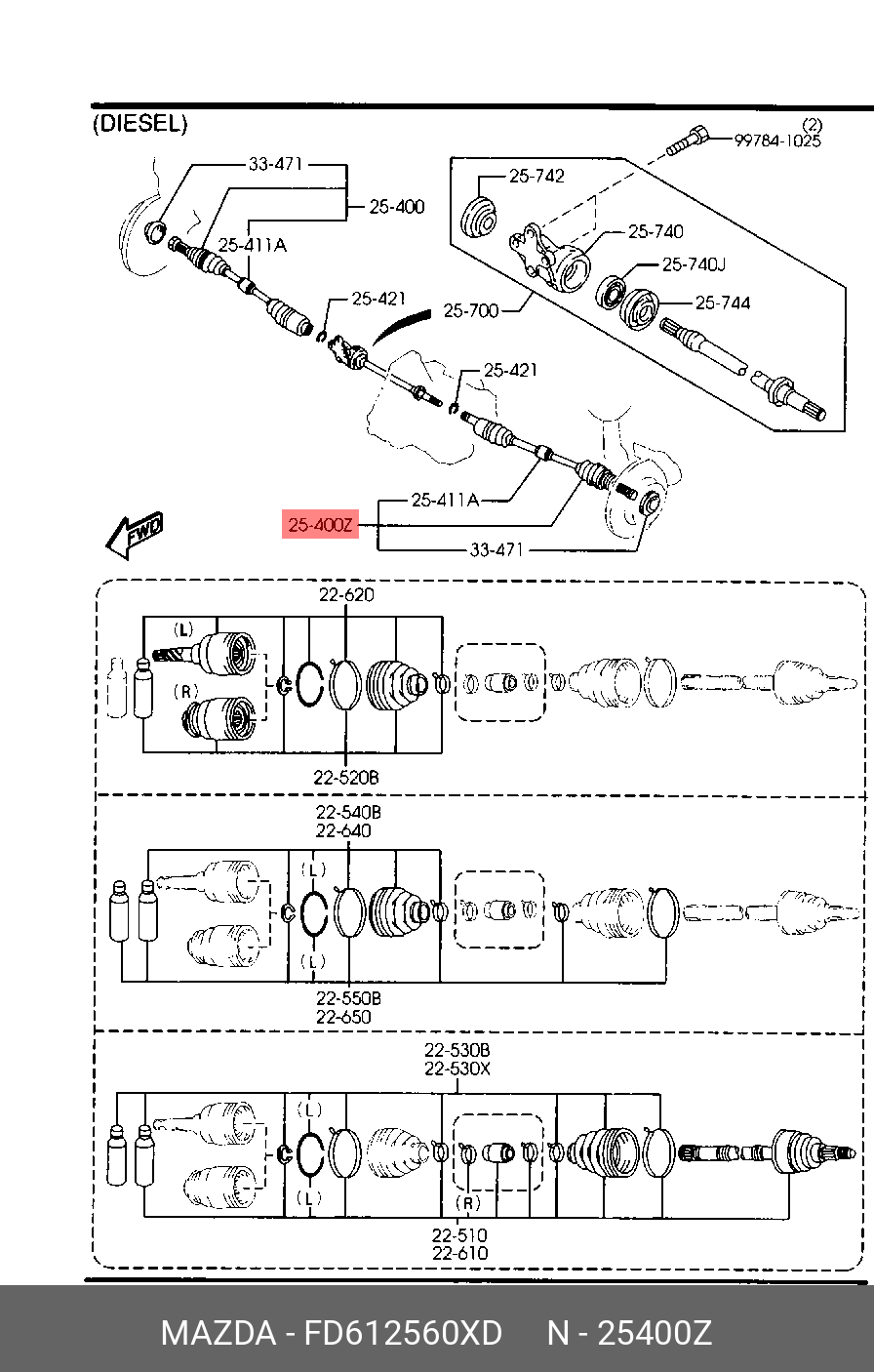 (DIESEL)

(2)
99784-1025

33-471
25-400
25-411A
25-421
25-742
25-740
25-740J
25-744
25-700
25-421
25-411A
25-400Z
33-471
FWD

22-620
(L)
(R)
22-520B

22-540B
22-640
(L)
(L)
22-550B
22-650

22-530B
22-530X
(L)
(L)
(R)
22-510
22-610

MAZDA - FD612560XD N - 25400Z